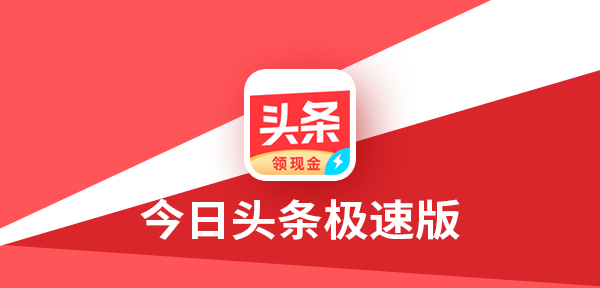 头条
领现金
今日头条极速版